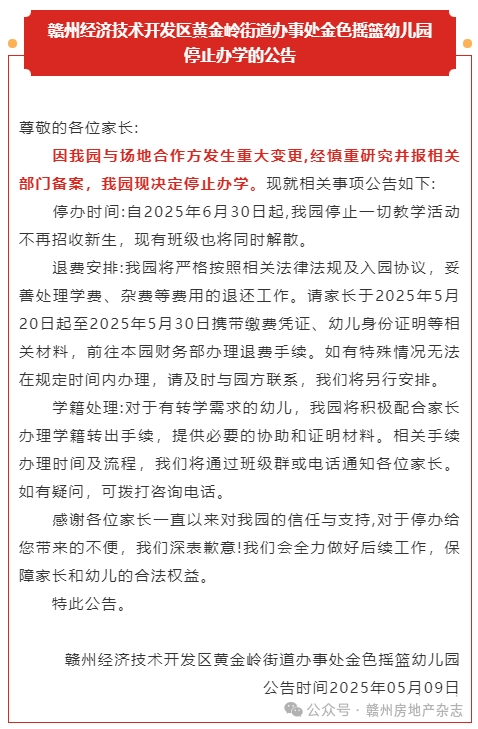 赣州经济技术开发区黄金岭街道办事处金色摇篮幼儿园停止办学的公告

尊敬的各位家长:

因我园与场地合作方发生重大变更,经慎重研究并报相关部门备案，我园现决定停止办学。现就相关事项公告如下:

停办时间:自2025年6月30日起,我园停止一切教学活动不再招收新生，现有班级也将同时解散。

退费安排:我园将严格按照相关法律法规及入园协议，妥善处理学费、杂费等费用的退还工作。请家长于2025年5月20日起至2025年5月30日携带缴费凭证、幼儿身份证明等相关材料，前往本园财务部办理退费手续。如有特殊情况无法在规定时间内办理，请及时与园方联系，我们将另行安排。

学籍处理:对于有转学需求的幼儿，我园将积极配合家长办理学籍转出手续，提供必要的协助和证明材料。相关手续办理时间及流程，我们将通过班级群或电话通知各位家长。如有疑问，可拨打咨询电话。

感谢各位家长一直以来对我园的信任与支持,对于停办给您带来的不便，我们深表歉意!我们会全力做好后续工作，保障家长和幼儿的合法权益。

特此公告。

赣州经济技术开发区黄金岭街道办事处金色摇篮幼儿园
公告时间2025年05月09日

公众号 · 赣州房地产杂志